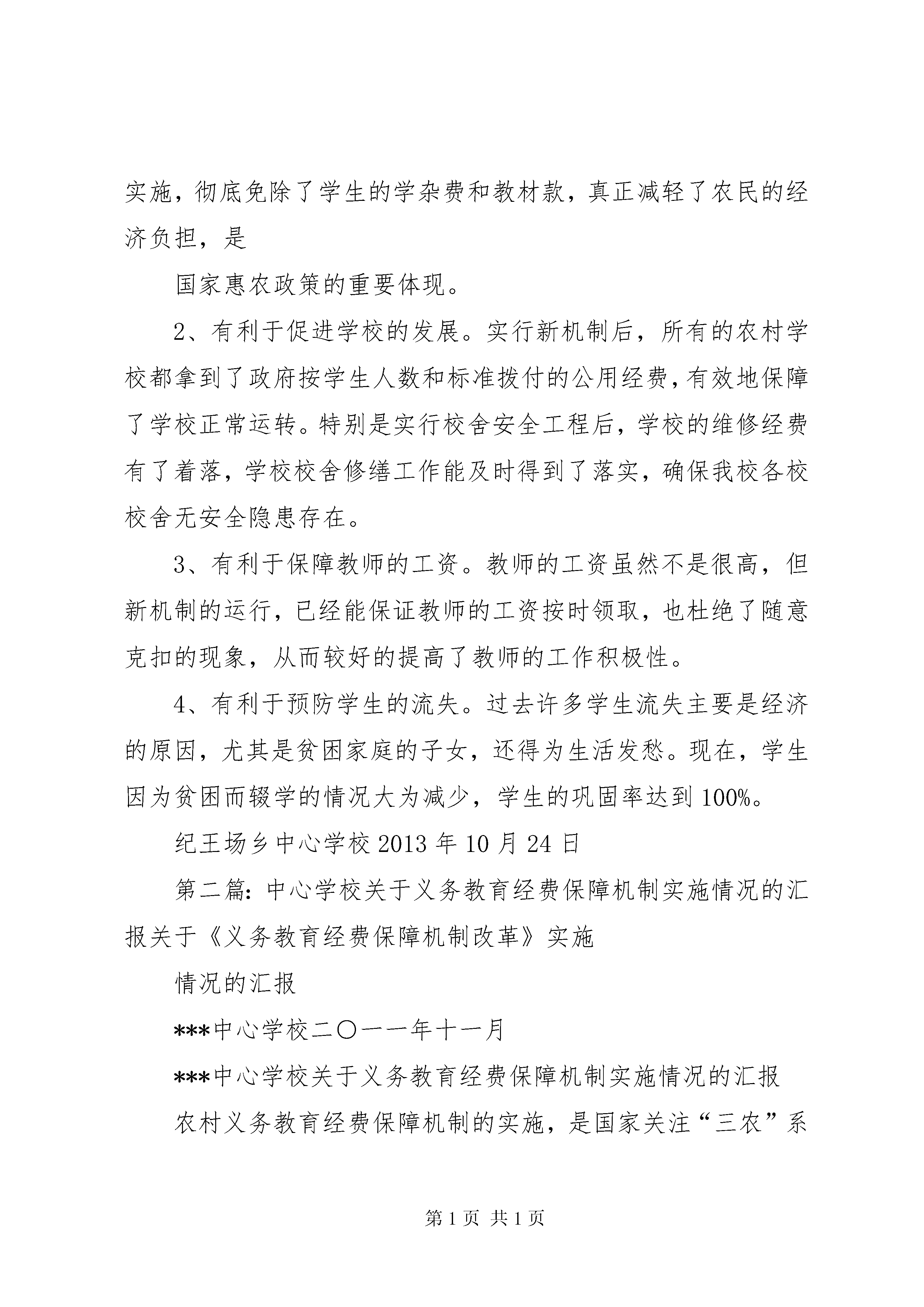 实施，彻底免除了学生的学杂费和教材款，真正减轻了农民的经济负担，是

国家惠农政策的重要体现。

2、有利于促进学校的发展。实行新机制后，所有的农村学校都拿到了政府按学生人数和标准拨付的公用经费，有效地保障了学校正常运转。特别是实行校舍安全工程后，学校的维修经费有了着落，学校校舍修缮工作能及时得到了落实，确保我校各校校舍无安全隐患存在。

3、有利于保障教师的工资。教师的工资虽然不是很高，但新机制的运行，已经能保证教师的工资按时领取，也杜绝了随意克扣的现象，从而较好的提高了教师的工作积极性。

4、有利于预防学生的流失。过去许多学生流失主要是经济的原因，尤其是贫困家庭的子女，还得为生活发愁。现在，学生因为贫困而辍学的情况大为减少，学生的巩固率达到100%。

纪王场乡中心学校2013年10月24日

第二篇：中心学校关于义务教育经费保障机制实施情况的汇报关于《义务教育经费保障机制改革》实施

情况的汇报

***中心学校二〇一一年十一月

***中心学校关于义务教育经费保障机制实施情况的汇报

农村义务教育经费保障机制的实施，是国家关注“三农”系

第1页 共1页